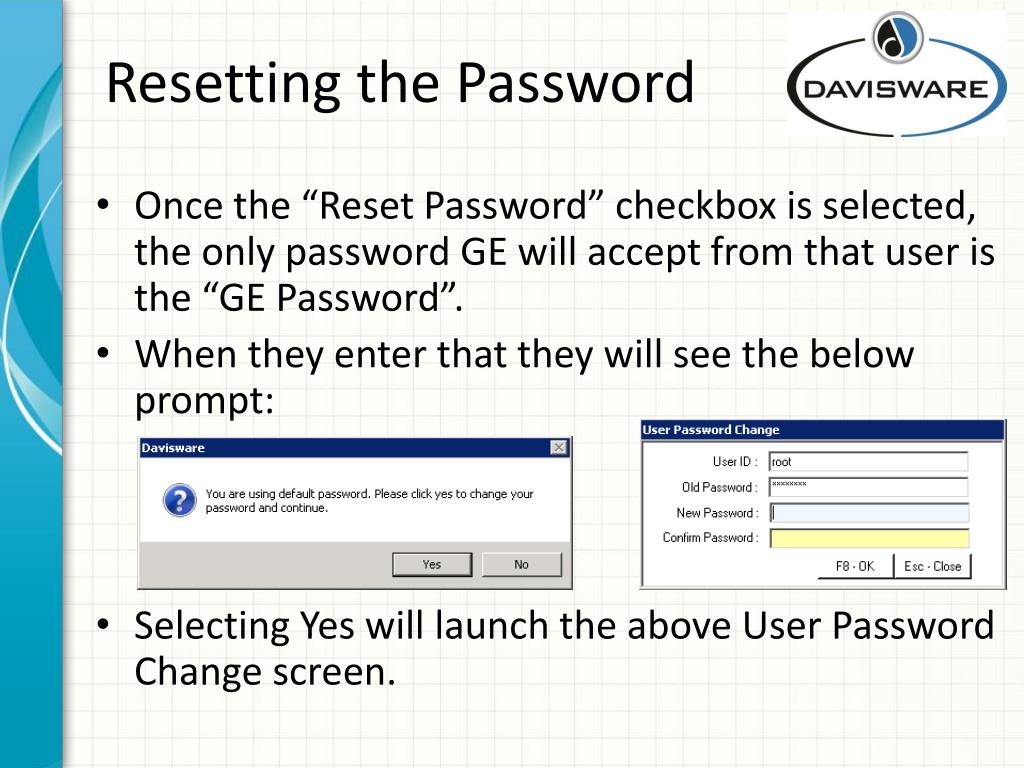 Resetting the Password

DAVISWARE

• Once the “Reset Password” checkbox is selected, the only password GE will accept from that user is the “GE Password”.
• When they enter that they will see the below prompt:

Davisware

You are using default password. Please click yes to change your password and continue.

Yes No

User Password Change

User ID : root
Old Password : ********
New Password :
Confirm Password :

F8 - OK Esc - Close

• Selecting Yes will launch the above User Password Change screen.